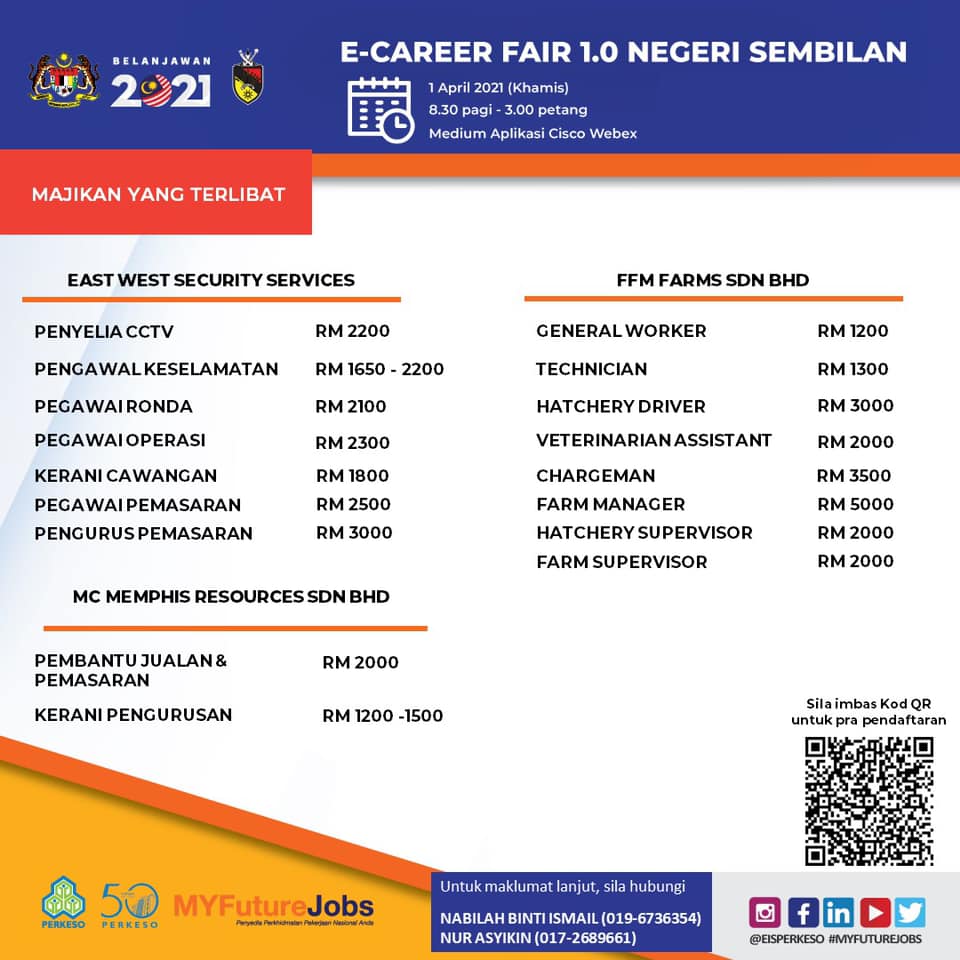 BELANJAWAN 2021

E-CAREER FAIR 1.0 NEGERI SEMBILAN

1 April 2021 (Khamis)
8.30 pagi - 3.00 petang
Medium Aplikasi Cisco Webex

MAJIKAN YANG TERLIBAT

EAST WEST SECURITY SERVICES

| | |
|---|---|
| PENYELIA CCTV | RM 2200 |
| PENGAWAL KESELAMATAN | RM 1650 - 2200 |
| PEGAWAI RONDA | RM 2100 |
| PEGAWAI OPERASI | RM 2300 |
| KERANI CAWANGAN | RM 1800 |
| PEGAWAI PEMASARAN | RM 2500 |
| PENGURUS PEMASARAN | RM 3000 |

MC MEMPHIS RESOURCES SDN BHD

| | |
|---|---|
| PEMBANTU JUALAN & PEMASARAN | RM 2000 |
| KERANI PENGURUSAN | RM 1200 -1500 |

FFM FARMS SDN BHD

| | |
|---|---|
| GENERAL WORKER | RM 1200 |
| TECHNICIAN | RM 1300 |
| HATCHERY DRIVER | RM 3000 |
| VETERINARIAN ASSISTANT | RM 2000 |
| CHARGEMAN | RM 3500 |
| FARM MANAGER | RM 5000 |
| HATCHERY SUPERVISOR | RM 2000 |
| FARM SUPERVISOR | RM 2000 |

Sila imbas Kod QR untuk pra pendaftaran

PERKESO
50 PERKESO
MYFutureJobs
Penyedia Perkhidmatan Pekerjaan Nasional Anda

Untuk maklumat lanjut, sila hubungi
NABILAH BINTI ISMAIL (019-6736354)
NUR ASYIKIN (017-2689661)

@EISPERKESO #MYFUTUREJOBS